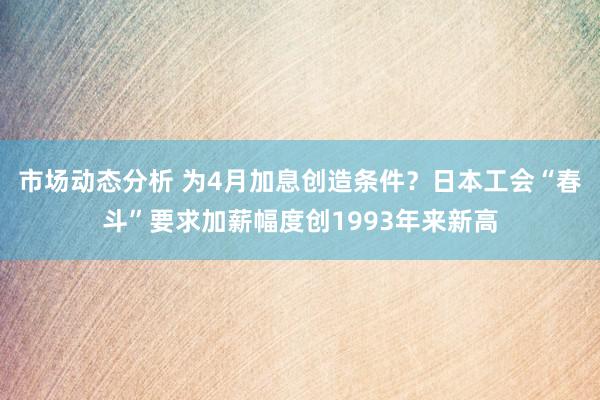 市场动态分析 为4月加息创造条件？日本工会“春斗”要求加薪幅度创1993年来新高